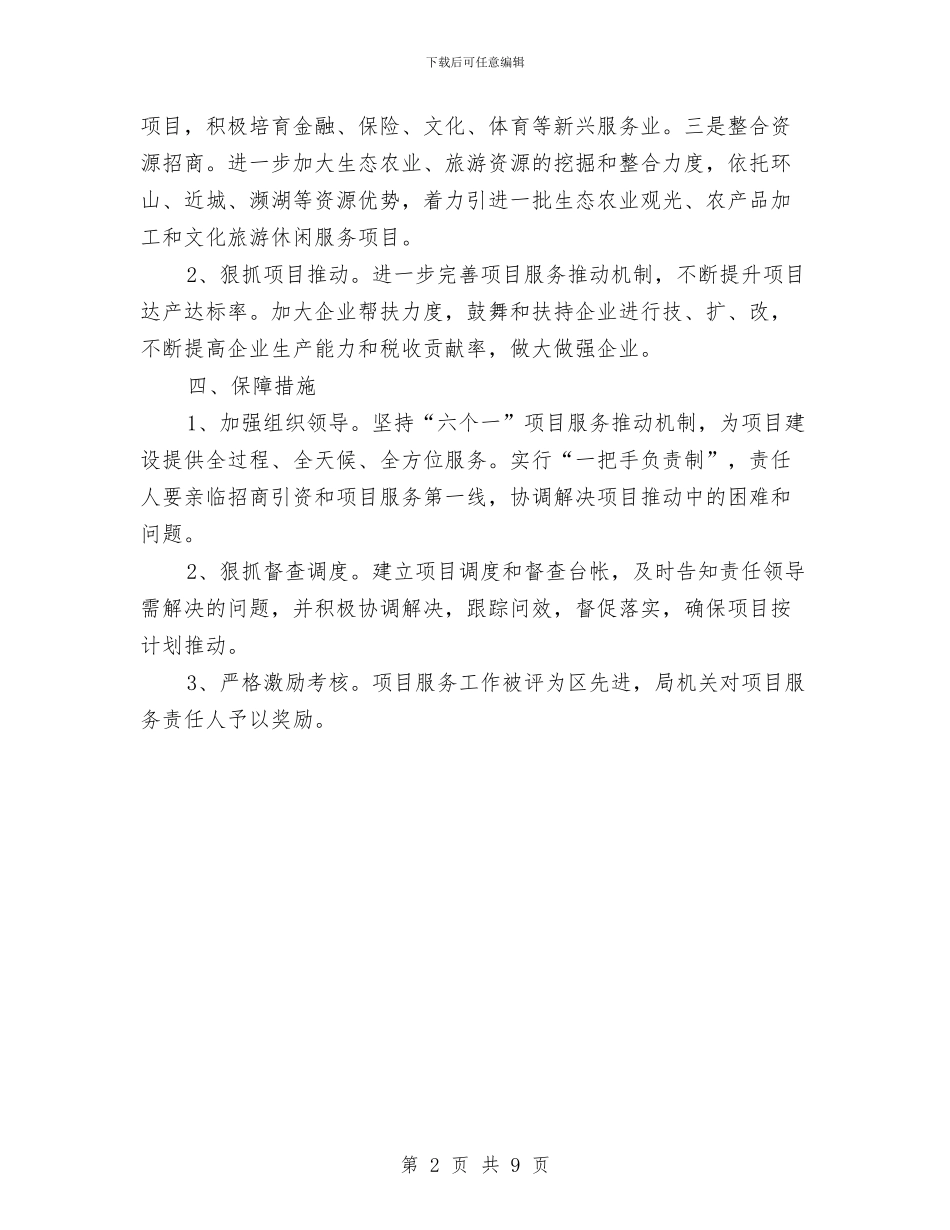 下载后可任意编辑

项目，积极培育金融、保险、文化、体育等新兴服务业。三是整合资源招商。进一步加大生态农业、旅游资源的挖掘和整合力度，依托环山、近城、濒湖等资源优势，着力引进一批生态农业观光、农产品加工和文化旅游休闲服务项目。

2、狠抓项目推动。进一步完善项目服务推动机制，不断提升项目达产达标率。加大企业帮扶力度，鼓舞和扶持企业进行技、扩、改，不断提高企业生产能力和税收贡献率，做大做强企业。

四、保障措施

1、加强组织领导。坚持“六个一”项目服务推动机制，为项目建设提供全过程、全天候、全方位服务。实行“一把手负责制”，责任人要亲临招商引资和项目服务第一线，协调解决项目推动中的困难和问题。

2、狠抓督查调度。建立项目调度和督查台帐，及时告知责任领导需解决的问题，并积极协调解决，跟踪问效，督促落实，确保项目按计划推动。

3、严格激励考核。项目服务工作被评为区先进，局机关对项目服务责任人予以奖励。

第 2 页 共 9 页